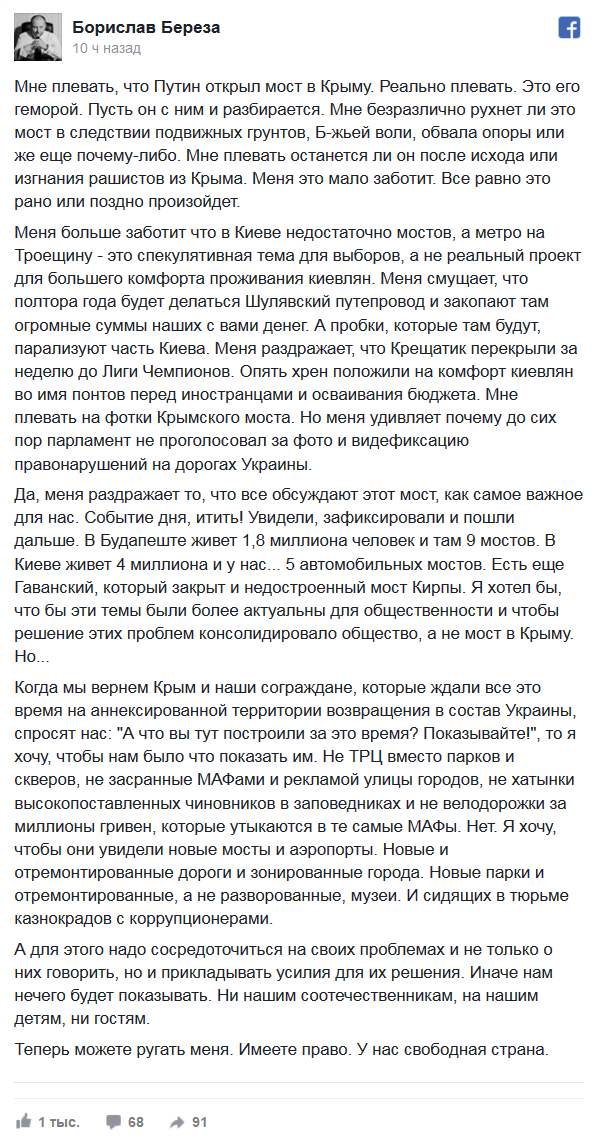 Борислав Береза
10 ч назад

Мне плевать, что Путин открыл мост в Крыму. Реально плевать. Это его геморой. Пусть он с ним и разбирается. Мне безразлично рухнет ли это мост в следствии подвижных грунтов, Б-жьей воли, обвала опоры или же еще почему-либо. Мне плевать останется ли он после исхода или изгнания рашистов из Крыма. Меня это мало заботит. Все равно это рано или поздно произойдет.

Меня больше заботит что в Киеве недостаточно мостов, а метро на Троещину - это спекулятивная тема для выборов, а не реальный проект для большего комфорта проживания киевлян. Меня смущает, что полтора года будет делаться Шулявский путепровод и закопают там огромные суммы наших с вами денег. А пробки, которые там будут, парализуют часть Киева. Меня раздражает, что Крещатик перекрыли за неделю до Лиги Чемпионов. Опять хрен положили на комфорт киевлян во имя понтов перед иностранцами и осваивания бюджета. Мне плевать на фотки Крымского моста. Но меня удивляет почему до сих пор парламент не проголосовал за фото и видефиксацию правонарушений на дорогах Украины.

Да, меня раздражает то, что все обсуждают этот мост, как самое важное для нас. Событие дня, итить! Увидели, зафиксировали и пошли дальше. В Будапеште живет 1,8 миллиона человек и там 9 мостов. В Киеве живет 4 миллиона и у нас... 5 автомобильных мостов. Есть еще Гаванский, который закрыт и недостроенный мост Кирпы. Я хотел бы, что бы эти темы были более актуальны для общественности и чтобы решение этих проблем консолидировало общество, а не мост в Крыму. Но...

Когда мы вернем Крым и наши сограждане, которые ждали все это время на аннексированной территории возвращения в состав Украины, спросят нас: "А что вы тут построили за это время? Показывайте!", то я хочу, чтобы нам было что показать им. Не ТРЦ вместо парков и скверов, не засранные МАФами и рекламой улицы городов, не хатынки высокопоставленных чиновников в заповедниках и не велодорожки за миллионы гривен, которые утыкаются в те самые МАФы. Нет. Я хочу, чтобы они увидели новые мосты и аэропорты. Новые и отремонтированные дороги и зонированные города. Новые парки и отремонтированные, а не разворованные, музеи. И сидящих в тюрьме казнокрадов с коррупционерами.

А для этого надо сосредоточиться на своих проблемах и не только о них говорить, но и прикладывать усилия для их решения. Иначе нам нечего будет показывать. Ни нашим соотечественникам, на нашим детям, ни гостям.

Теперь можете ругать меня. Имеете право. У нас свободная страна.

1 тыс. 68 91